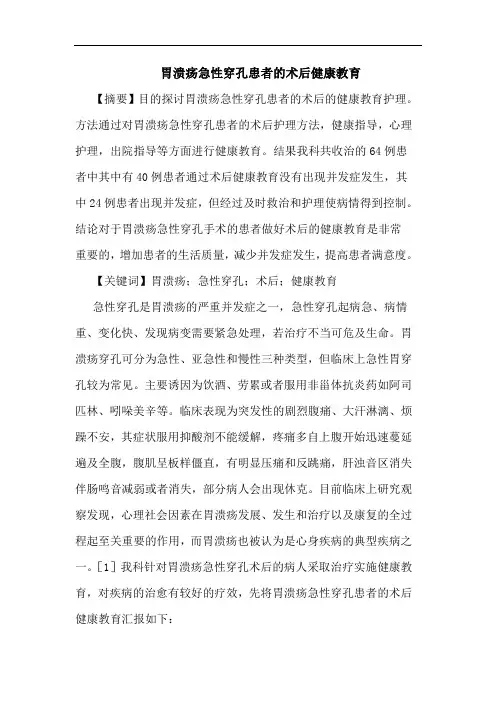 胃溃疡急性穿孔患者的术后健康教育

【摘要】目的探讨胃溃疡急性穿孔患者的术后的健康教育护理。方法通过对胃溃疡急性穿孔患者的术后护理方法，健康指导，心理护理，出院指导等方面进行健康教育。结果我科共收治的64例患者中其中有40例患者通过术后健康教育没有出现并发症发生，其中24例患者出现并发症，但经过及时救治和护理使病情得到控制。结论对于胃溃疡急性穿孔手术的患者做好术后的健康教育是非常重要的，增加患者的生活质量，减少并发症发生，提高患者满意度。

【关键词】胃溃疡；急性穿孔；术后；健康教育

急性穿孔是胃溃疡的严重并发症之一，急性穿孔起病急、病情重、变化快、发现病变需要紧急处理，若治疗不当可危及生命。胃溃疡穿孔可分为急性、亚急性和慢性三种类型，但临床上急性胃穿孔较为常见。主要诱因为饮酒、劳累或者服用非甾体抗炎药如阿司匹林、吲哚美辛等。临床表现为突发性的剧烈腹痛、大汗淋漓、烦躁不安，其症状服用抑酸剂不能缓解，疼痛多自上腹开始迅速蔓延遍及全腹，腹肌呈板样僵直，有明显压痛和反跳痛，肝浊音区消失伴肠鸣音减弱或者消失，部分病人会出现休克。目前临床上研究观察发现，心理社会因素在胃溃疡发展、发生和治疗以及康复的全过程起至关重要的作用，而胃溃疡也被认为是心身疾病的典型疾病之一。[1] 我科针对胃溃疡急性穿孔术后的病人采取治疗实施健康教育，对疾病的治愈有较好的疗效，先将胃溃疡急性穿孔患者的术后健康教育汇报如下：